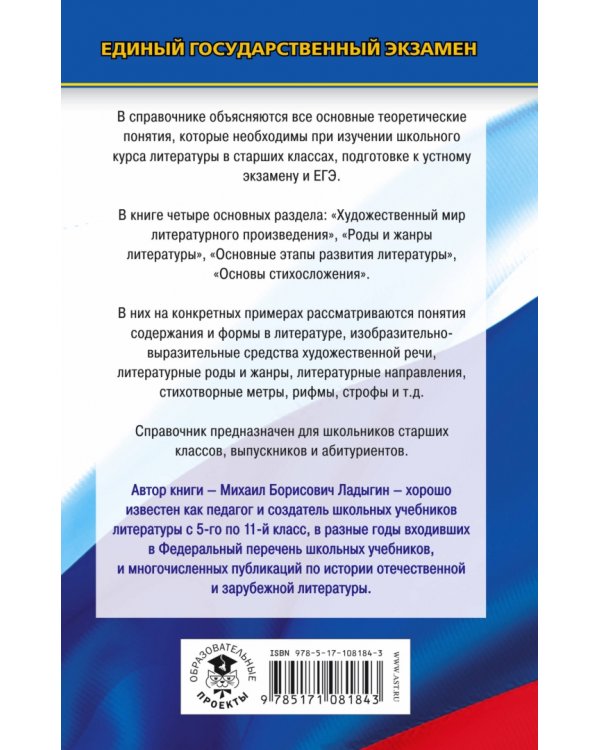 ЕДИНЫЙ ГОСУДАРСТВЕННЫЙ ЭКЗАМЕН

В справочнике объясняются все основные теоретические понятия, которые необходимы при изучении школьного курса литературы в старших классах, подготовке к устному экзамену и ЕГЭ.

В книге четыре основных раздела: «Художественный мир литературного произведения», «Роды и жанры литературы», «Основные этапы развития литературы», «Основы стихосложения».

В них на конкретных примерах рассматриваются понятия содержания и формы в литературе, изобразительно-выразительные средства художественной речи, литературные роды и жанры, литературные направления, стихотворные метры, рифмы, строфы и т.д.

Справочник предназначен для школьников старших классов, выпускников и абитуриентов.

Автор книги – Михаил Борисович Ладыгин – хорошо известен как педагог и создатель школьных учебников литературы с 5-го по 11-й класс, в разные годы входивших в Федеральный перечень школьных учебников, и многочисленных публикаций по истории отечественной и зарубежной литературы.

ОБРАЗОВАТЕЛЬНЫЕ ПРОЕКТЫ

ISBN 978-5-17-108184-3

9 785171 081843

WWW.AST.RU